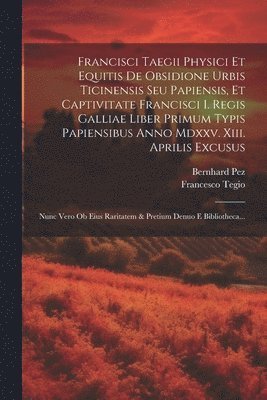 Francisci Taegii Physici Et Equitis De Obsidione Urbis Ticinensis Seu Papiensis, Et Captivitate Francisci I. Regis Galliae Liber Primum Typis Papiensibus Anno Mdxxv. Xiii. Aprilis Excusus

Bernhard Pez
Francesco Tegio

Nunc Vero Ob Eius Raritatem & Pretium Denuo E Bibliotheca...